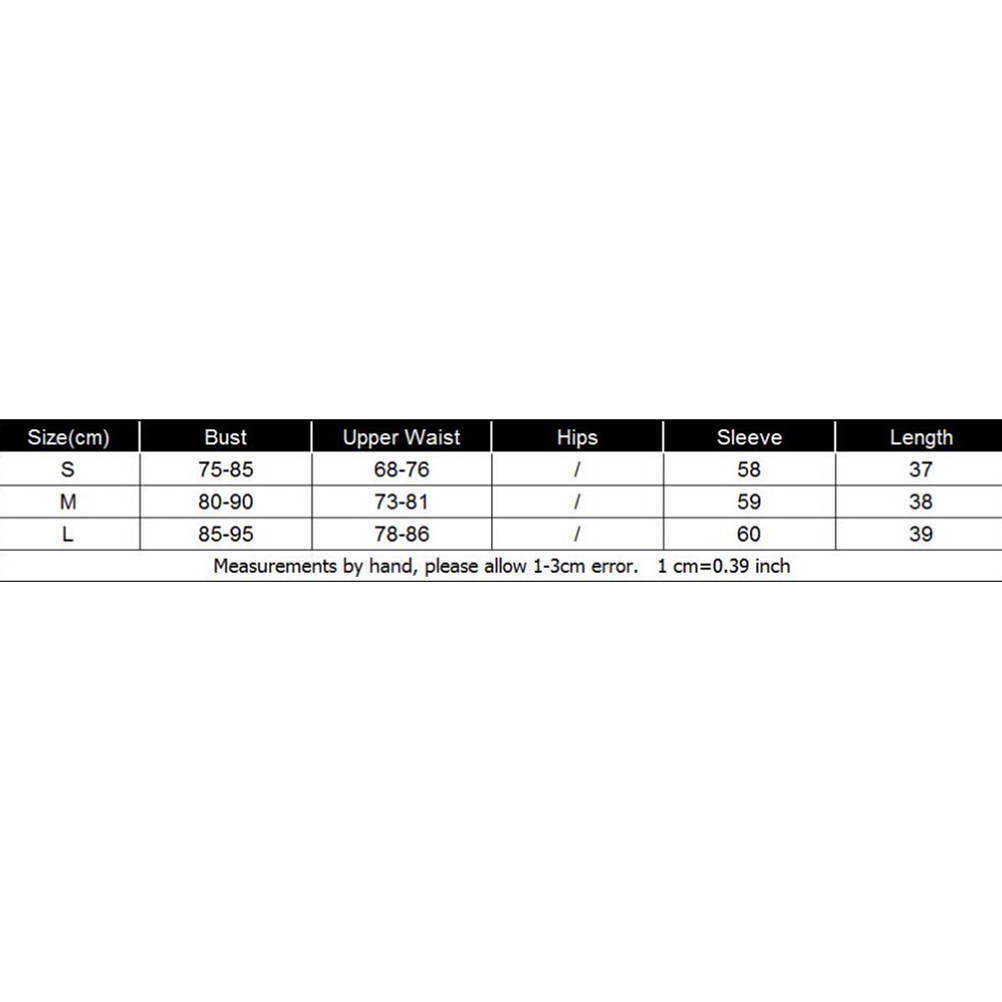 | Size(cm) | Bust | Upper Waist | Hips | Sleeve | Length |
|---|---|---|---|---|---|
| S | 75-85 | 68-76 | / | 58 | 37 |
| M | 80-90 | 73-81 | / | 59 | 38 |
| L | 85-95 | 78-86 | / | 60 | 39 |

Measurements by hand, please allow 1-3cm error. 1 cm=0.39 inch